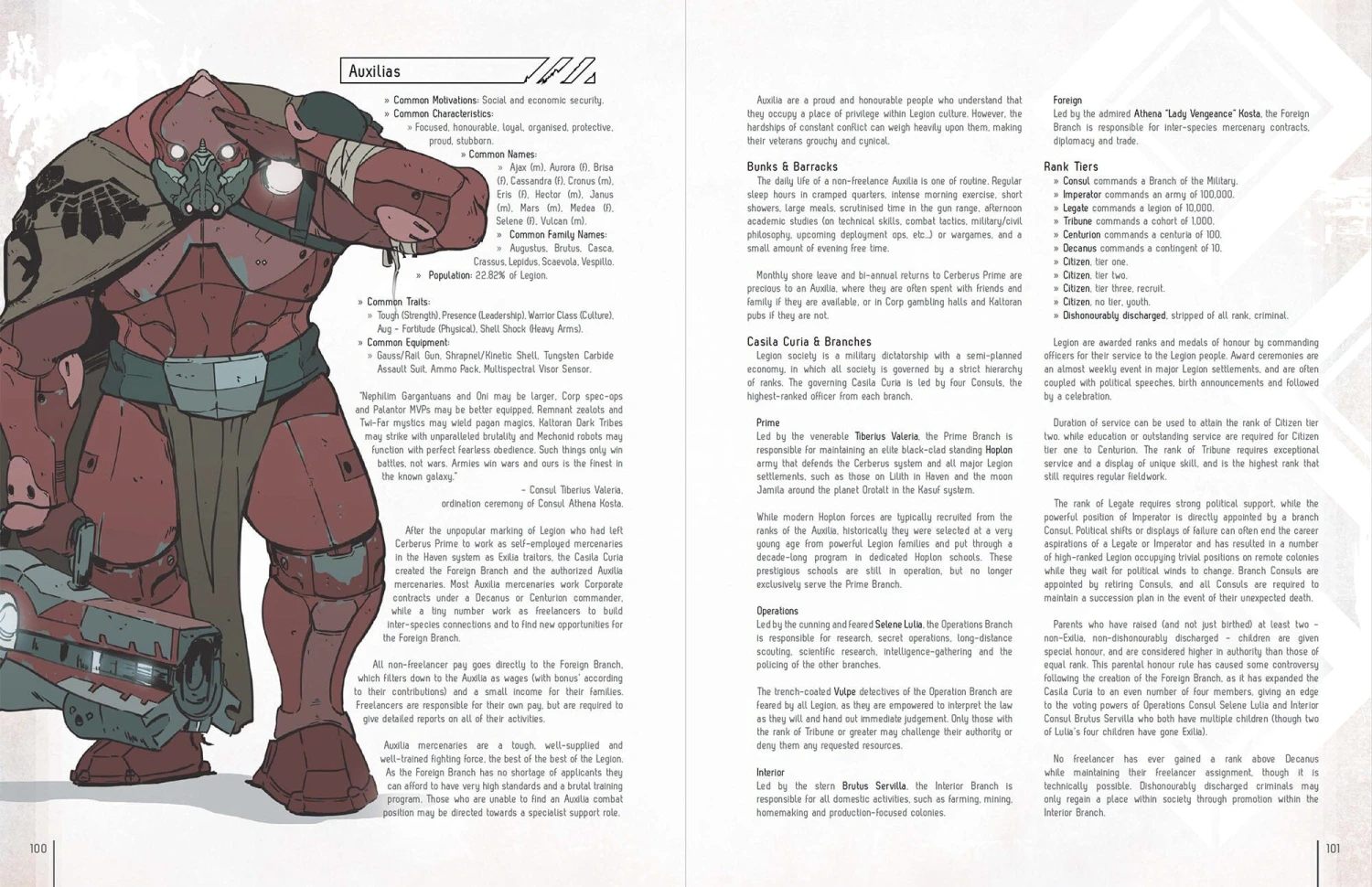 Auxilias

» Common Motivations: Social and economic security.
» Common Characteristics:
» Focused, honourable, loyal, organised, protective, proud, stubborn.
» Common Names:
» Ajax (m), Aurora (f), Brisa (f), Cassandra (f), Cronus (m), Eris (f), Hector (m), Janus (m), Mars (m), Medea (f), Selene (f), Vulcan (m).
» Common Family Names:
» Augustus, Brutus, Casca, Crassus, Lepidus, Scaevola, Vespillo.
» Population: 22.82% of Legion.

» Common Traits:
» Tough (Strength), Presence (Leadership), Warrior Class (Culture), Aug - Fortitude (Physical), Shell Shock (Heavy Arms).
» Common Equipment:
» Gauss/Rail Gun, Shrapnel/Kinetic Shell, Tungsten Carbide Assault Suit, Ammo Pack, Multispectral Visor Sensor.

"Nephilim Gargantuans and Oni may be larger, Corp spec-ops and Palantor MVPs may be better equipped, Remnant zealots and Twi-Far mystics may wield pagan magics, Kaltoran Dark Tribes may strike with unparalleled brutality and Mechonid robots may function with perfect fearless obedience. Such things only win battles, not wars. Armies win wars and ours is the finest in the known galaxy."
- Consul Tiberius Valeria, ordination ceremony of Consul Athena Kosta.

After the unpopular marking of Legion who had left Cerberus Prime to work as self-employed mercenaries in the Haven system as Exilia traitors, the Casila Curia created the Foreign Branch and the authorized Auxilia mercenaries. Most Auxilia mercenaries work Corporate contracts under a Decanus or Centurion commander, while a tiny number work as freelancers to build inter-species connections and to find new opportunities for the Foreign Branch.

All non-freelancer pay goes directly to the Foreign Branch, which filters down to the Auxilia as wages (with bonus' according to their contributions) and a small income for their families. Freelancers are responsible for their own pay, but are required to give detailed reports on all of their activities.

Auxilia mercenaries are a tough, well-supplied and well-trained fighting force, the best of the best of the Legion. As the Foreign Branch has no shortage of applicants they can afford to have very high standards and a brutal training program. Those who are unable to find an Auxilia combat position may be directed towards a specialist support role.

100

Auxilia are a proud and honourable people who understand that they occupy a place of privilege within Legion culture. However, the hardships of constant conflict can weigh heavily upon them, making their veterans grouchy and cynical.

Bunks & Barracks
The daily life of a non-freelance Auxilia is one of routine. Regular sleep hours in cramped quarters, intense morning exercise, short showers, large meals, scrutinised time in the gun range, afternoon academic studies (on technical skills, combat tactics, military/civil philosophy, upcoming deployment ops, etc...) or wargames, and a small amount of evening free time.

Monthly shore leave and bi-annual returns to Cerberus Prime are precious to an Auxilia, where they are often spent with friends and family if they are available, or in Corp gambling halls and Kaltoran pubs if they are not.

Casila Curia & Branches
Legion society is a military dictatorship with a semi-planned economy, in which all society is governed by a strict hierarchy of ranks. The governing Casila Curia is led by four Consuls, the highest-ranked officer from each branch.

Prime
Led by the venerable Tiberius Valeria, the Prime Branch is responsible for maintaining an elite black-clad standing Hoplon army that defends the Cerberus system and all major Legion settlements, such as those on Lilith in Haven and the moon Jamila around the planet Orotalt in the Kasuf system.

While modern Hoplon forces are typically recruited from the ranks of the Auxilia, historically they were selected at a very young age from powerful Legion families and put through a decade-long program in dedicated Hoplon schools. These prestigious schools are still in operation, but no longer exclusively serve the Prime Branch.

Operations
Led by the cunning and feared Selene Lulia, the Operations Branch is responsible for research, secret operations, long-distance scouting, scientific research, intelligence-gathering and the policing of the other branches.

The trench-coated Vulpe detectives of the Operation Branch are feared by all Legion, as they are empowered to interpret the law as they will and hand out immediate judgement. Only those with the rank of Tribune or greater may challenge their authority or deny them any requested resources.

Interior
Led by the stern Brutus Servilla, the Interior Branch is responsible for all domestic activities, such as farming, mining, homemaking and production-focused colonies.

Foreign
Led by the admired Athena "Lady Vengeance" Kosta, the Foreign Branch is responsible for inter-species mercenary contracts, diplomacy and trade.

Rank Tiers
» Consul commands a Branch of the Military.
» Imperator commands an army of 100,000.
» Legate commands a legion of 10,000.
» Tribune commands a cohort of 1,000.
» Centurion commands a centuria of 100.
» Decanus commands a contingent of 10.
» Citizen, tier one.
» Citizen, tier two.
» Citizen, tier three, recruit.
» Citizen, no tier, youth.
» Dishonourably discharged, stripped of all rank, criminal.

Legion are awarded ranks and medals of honour by commanding officers for their service to the Legion people. Award ceremonies are an almost weekly event in major Legion settlements, and are often coupled with political speeches, birth announcements and followed by a celebration.

Duration of service can be used to attain the rank of Citizen tier two, while education or outstanding service are required for Citizen tier one to Centurion. The rank of Tribune requires exceptional service and a display of unique skill, and is the highest rank that still requires regular fieldwork.

The rank of Legate requires strong political support, while the powerful position of Imperator is directly appointed by a branch Consul. Political shifts or displays of failure can often end the career aspirations of a Legate or Imperator and has resulted in a number of high-ranked Legion occupying trivial positions on remote colonies while they wait for political winds to change. Branch Consuls are appointed by retiring Consuls, and all Consuls are required to maintain a succession plan in the event of their unexpected death.

Parents who have raised (and not just birthed) at least two - non-Exilia, non-dishonourably discharged - children are given special honour, and are considered higher in authority than those of equal rank. This parental honour rule has caused some controversy following the creation of the Foreign Branch, as it has expanded the Casila Curia to an even number of four members, giving an edge to the voting powers of Operations Consul Selene Lulia and Interior Consul Brutus Servilla who both have multiple children (though two of Lulia's four children have gone Exilia).

No freelancer has ever gained a rank above Decanus while maintaining their freelancer assignment, though it is technically possible. Dishonourably discharged criminals may only regain a place within society through promotion within the Interior Branch.

101